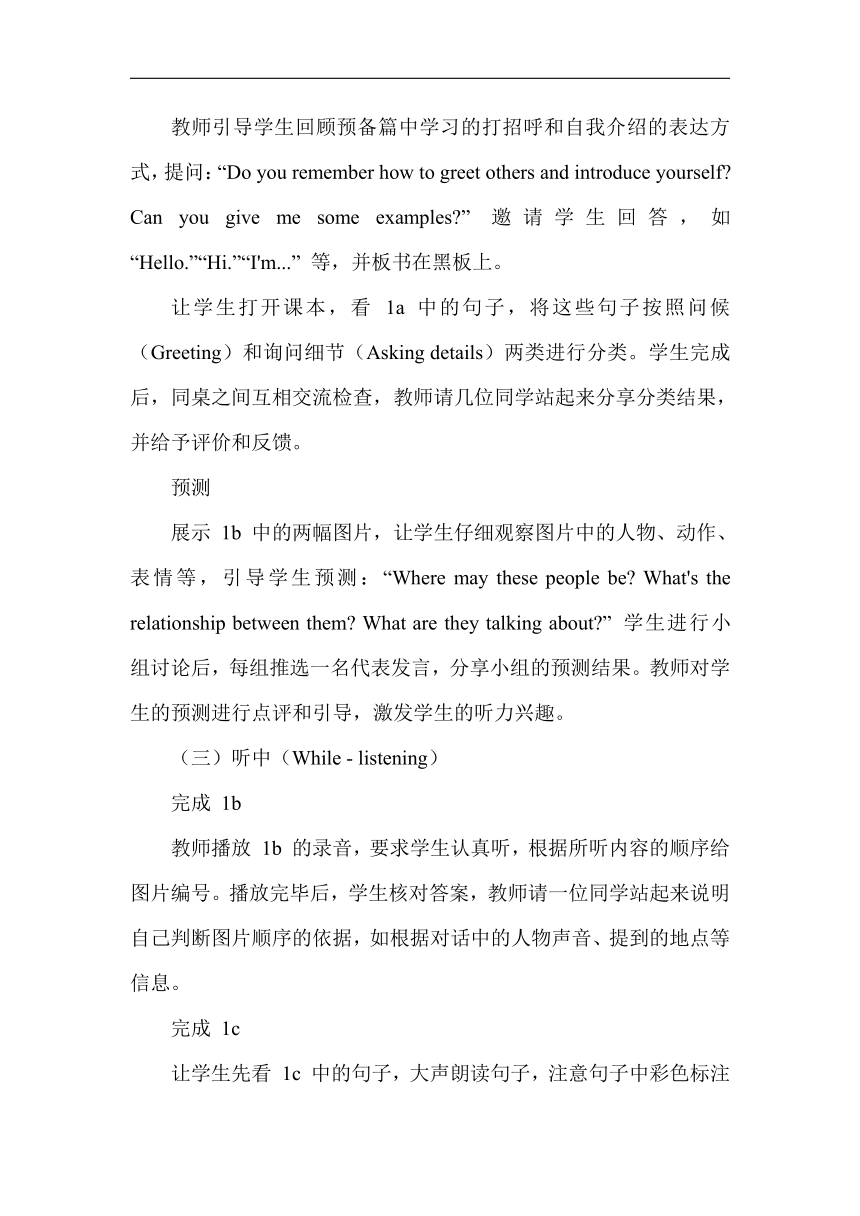 教师引导学生回顾预备篇中学习的打招呼和自我介绍的表达方式，提问：“Do you remember how to greet others and introduce yourself? Can you give me some examples?” 邀请学生回答，如 “Hello.”“Hi.”“I'm...” 等，并板书在黑板上。

让学生打开课本，看 1a 中的句子，将这些句子按照问候（Greeting）和询问细节（Asking details）两类进行分类。学生完成后，同桌之间互相交流检查，教师请几位同学站起来分享分类结果，并给予评价和反馈。

预测

展示 1b 中的两幅图片，让学生仔细观察图片中的人物、动作、表情等，引导学生预测：“Where may these people be? What's the relationship between them? What are they talking about?” 学生进行小组讨论后，每组推选一名代表发言，分享小组的预测结果。教师对学生的预测进行点评和引导，激发学生的听力兴趣。

（三）听中（While - listening）

完成 1b

教师播放 1b 的录音，要求学生认真听，根据所听内容的顺序给图片编号。播放完毕后，学生核对答案，教师请一位同学站起来说明自己判断图片顺序的依据，如根据对话中的人物声音、提到的地点等信息。

完成 1c

让学生先看 1c 中的句子，大声朗读句子，注意句子中彩色标注